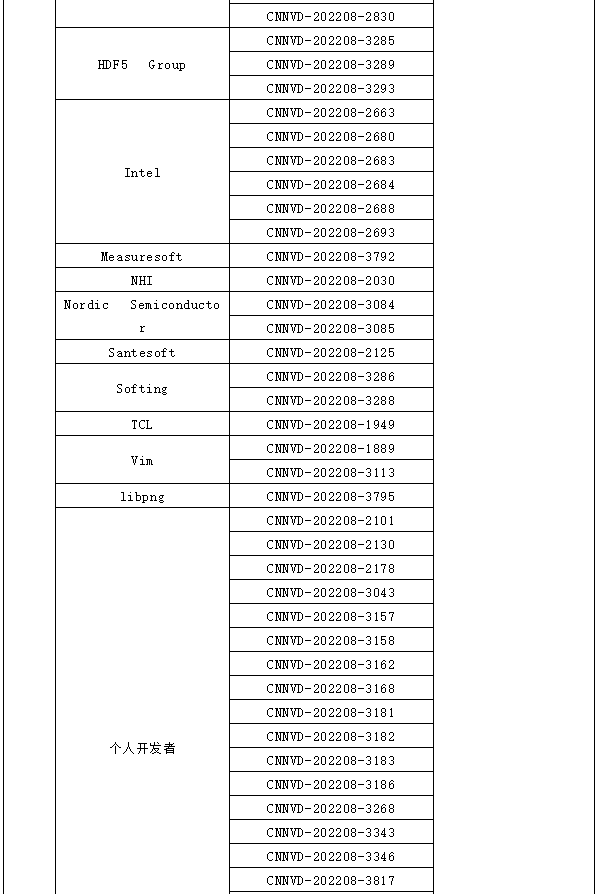 | | |
|---|---|
| | CNNVD-202208-2830 |
| HDF5 Group | CNNVD-202208-3285 |
| | CNNVD-202208-3289 |
| | CNNVD-202208-3293 |
| Intel | CNNVD-202208-2663 |
| | CNNVD-202208-2680 |
| | CNNVD-202208-2683 |
| | CNNVD-202208-2684 |
| | CNNVD-202208-2688 |
| | CNNVD-202208-2693 |
| Measuresoft | CNNVD-202208-3792 |
| NHI | CNNVD-202208-2030 |
| Nordic Semiconductor | CNNVD-202208-3084 |
| | CNNVD-202208-3085 |
| Santesoft | CNNVD-202208-2125 |
| Softing | CNNVD-202208-3286 |
| | CNNVD-202208-3288 |
| TCL | CNNVD-202208-1949 |
| Vim | CNNVD-202208-1889 |
| | CNNVD-202208-3113 |
| libpng | CNNVD-202208-3795 |
| 个人开发者 | CNNVD-202208-2101 |
| | CNNVD-202208-2130 |
| | CNNVD-202208-2178 |
| | CNNVD-202208-3043 |
| | CNNVD-202208-3157 |
| | CNNVD-202208-3158 |
| | CNNVD-202208-3162 |
| | CNNVD-202208-3168 |
| | CNNVD-202208-3181 |
| | CNNVD-202208-3182 |
| | CNNVD-202208-3183 |
| | CNNVD-202208-3186 |
| | CNNVD-202208-3268 |
| | CNNVD-202208-3343 |
| | CNNVD-202208-3346 |
| | CNNVD-202208-3817 |